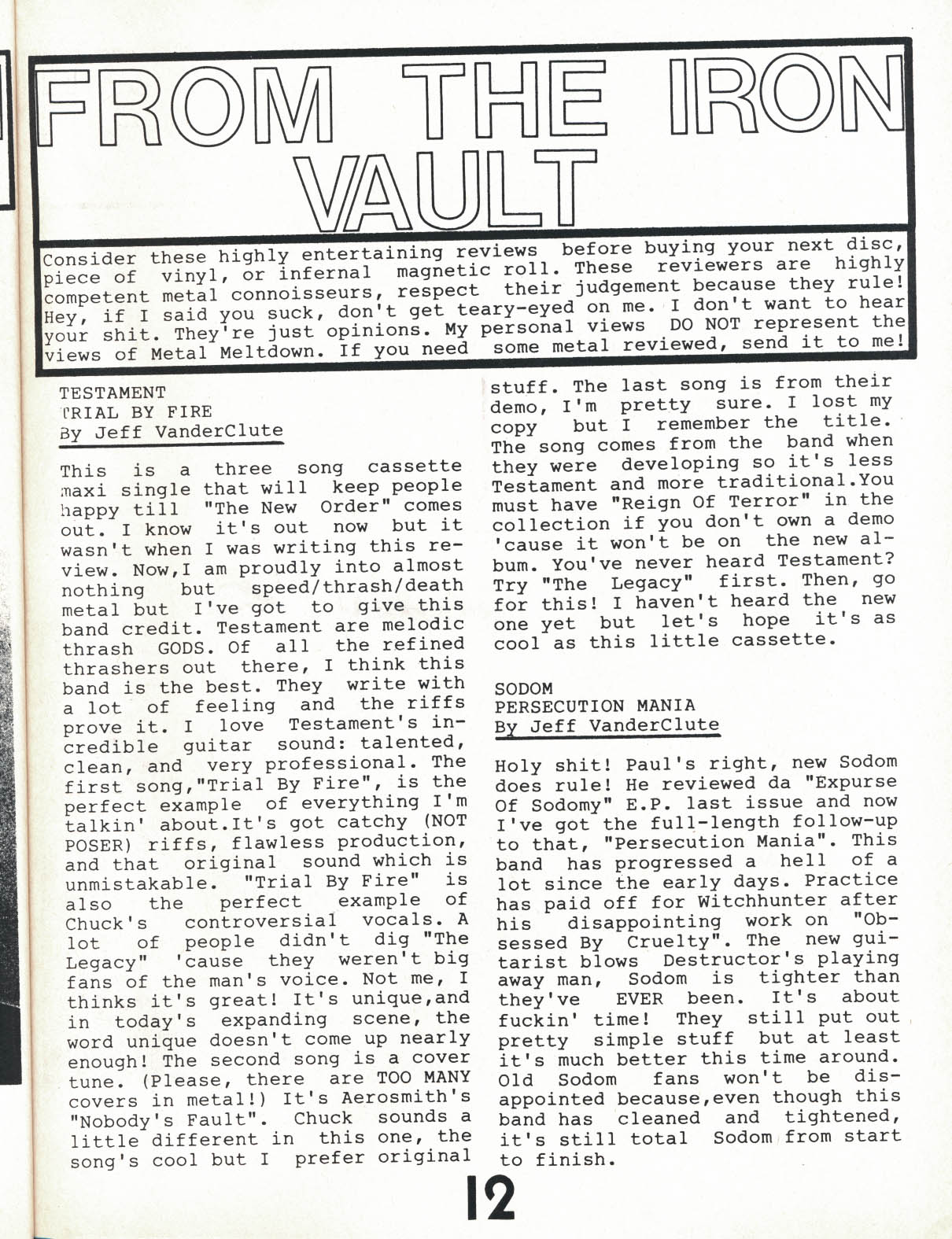 FROM THE IRON VAULT

Consider these highly entertaining reviews before buying your next disc, piece of vinyl, or infernal magnetic roll. These reviewers are highly competent metal connoisseurs, respect their judgement because they rule! Hey, if I said you suck, don't get teary-eyed on me. I don't want to hear your shit. They're just opinions. My personal views DO NOT represent the views of Metal Meltdown. If you need some metal reviewed, send it to me!

TESTAMENT
TRIAL BY FIRE
By Jeff VanderClute

This is a three song cassette maxi single that will keep people happy till "The New Order" comes out. I know it's out now but it wasn't when I was writing this review. Now,I am proudly into almost nothing but speed/thrash/death metal but I've got to give this band credit. Testament are melodic thrash GODS. Of all the refined thrashers out there, I think this band is the best. They write with a lot of feeling and the riffs prove it. I love Testament's incredible guitar sound: talented, clean, and very professional. The first song,"Trial By Fire", is the perfect example of everything I'm talkin' about.It's got catchy (NOT POSER) riffs, flawless production, and that original sound which is unmistakable. "Trial By Fire" is also the perfect example of Chuck's controversial vocals. A lot of people didn't dig "The Legacy" 'cause they weren't big fans of the man's voice. Not me, I thinks it's great! It's unique,and in today's expanding scene, the word unique doesn't come up nearly enough! The second song is a cover tune. (Please, there are TOO MANY covers in metal!) It's Aerosmith's "Nobody's Fault". Chuck sounds a little different in this one, the song's cool but I prefer original stuff. The last song is from their demo, I'm pretty sure. I lost my copy but I remember the title. The song comes from the band when they were developing so it's less Testament and more traditional.You must have "Reign Of Terror" in the collection if you don't own a demo 'cause it won't be on the new album. You've never heard Testament? Try "The Legacy" first. Then, go for this! I haven't heard the new one yet but let's hope it's as cool as this little cassette.

SODOM
PERSECUTION MANIA
By Jeff VanderClute

Holy shit! Paul's right, new Sodom does rule! He reviewed da "Expurse Of Sodomy" E.P. last issue and now I've got the full-length follow-up to that, "Persecution Mania". This band has progressed a hell of a lot since the early days. Practice has paid off for Witchhunter after his disappointing work on "Obsessed By Cruelty". The new guitarist blows Destructor's playing away man, Sodom is tighter than they've EVER been. It's about fuckin' time! They still put out pretty simple stuff but at least it's much better this time around. Old Sodom fans won't be disappointed because,even though this band has cleaned and tightened, it's still total Sodom from start to finish.

12